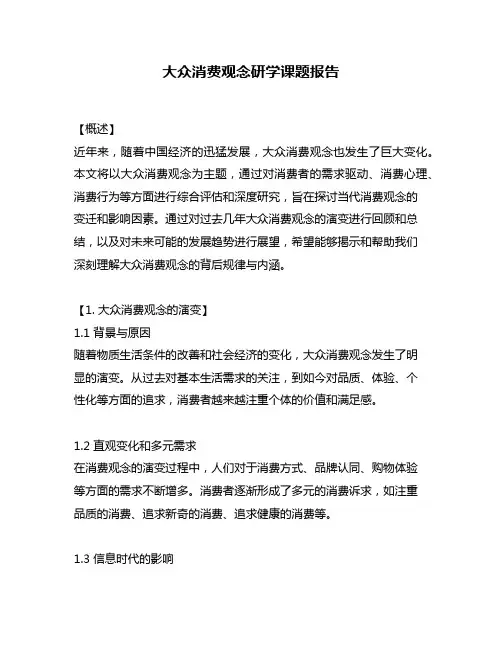 大众消费观念研学课题报告

【概述】
近年来，随着中国经济的迅猛发展，大众消费观念也发生了巨大变化。本文将以大众消费观念为主题，通过对消费者的需求驱动、消费心理、消费行为等方面进行综合评估和深度研究，旨在探讨当代消费观念的变迁和影响因素。通过对过去几年大众消费观念的演变进行回顾和总结，以及对未来可能的发展趋势进行展望，希望能够揭示和帮助我们深刻理解大众消费观念的背后规律与内涵。

【1. 大众消费观念的演变】
1.1 背景与原因
随着物质生活条件的改善和社会经济的变化，大众消费观念发生了明显的演变。从过去对基本生活需求的关注，到如今对品质、体验、个性化等方面的追求，消费者越来越注重个体的价值和满足感。

1.2 直观变化和多元需求
在消费观念的演变过程中，人们对于消费方式、品牌认同、购物体验等方面的需求不断增多。消费者逐渐形成了多元的消费诉求，如注重品质的消费、追求新奇的消费、追求健康的消费等。

1.3 信息时代的影响